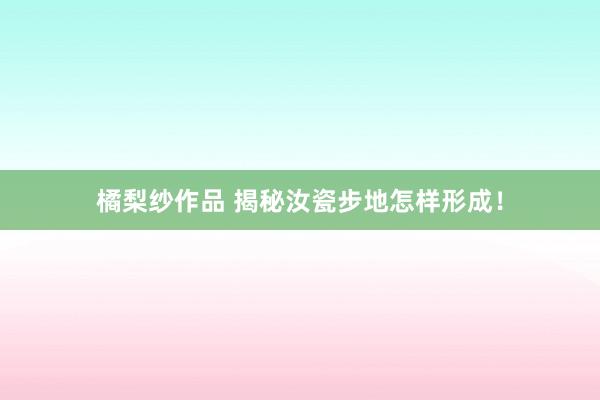 橘梨纱作品 揭秘汝瓷步地怎样形成！